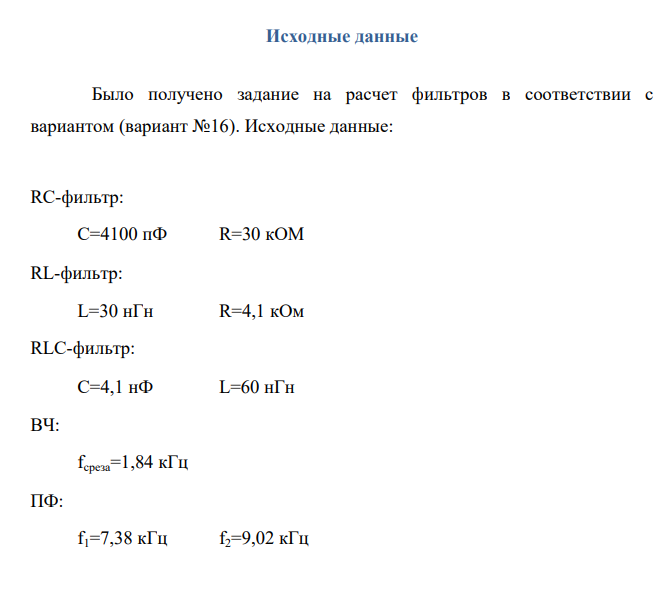 Исходные данные

Было получено задание на расчет фильтров в соответствии с вариантом (вариант №16). Исходные данные:

RC-фильтр:

C=4100 пФ R=30 кОМ

RL-фильтр:

L=30 нГн R=4,1 кОм

RLC-фильтр:

C=4,1 нФ L=60 нГн

ВЧ:

$f_{среза}$=1,84 кГц

ПФ:

$f_1$=7,38 кГц $f_2$=9,02 кГц